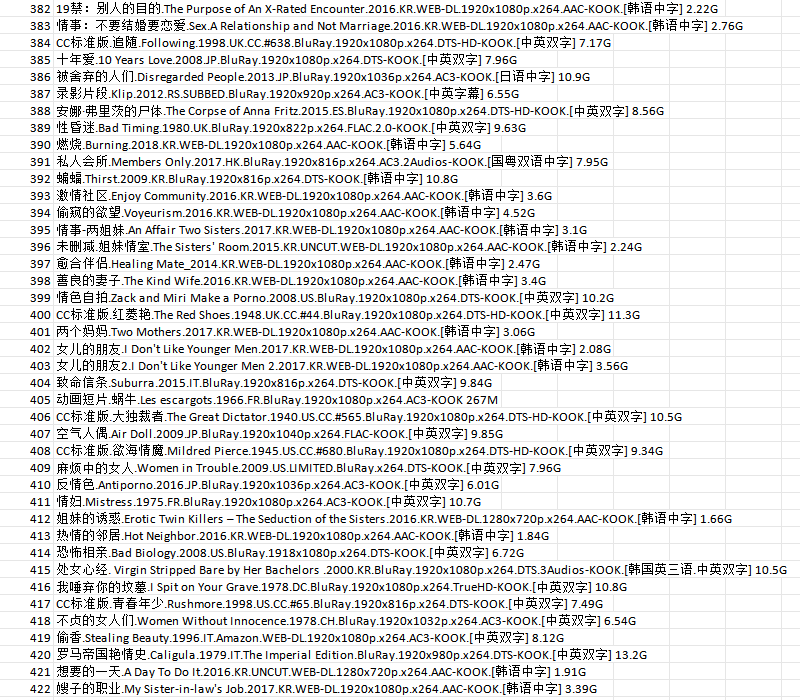 382 19禁：别人的目的.The Purpose of An X-Rated Encounter.2016.KR.WEB-DL.1920x1080p.x264.AAC-KOOK.[韩语中字] 2.22G
383 情事：不要结婚要恋爱.Sex.A Relationship and Not Marriage.2016.KR.WEB-DL.1920x1080p.x264.AAC-KOOK.[韩语中字] 2.76G
384 CC标准版.追随.Following.1998.UK.CC.#638.BluRay.1920x1080p.x264.DTS-HD-KOOK.[中英双字] 7.17G
385 十年爱.10 Years Love.2008.JP.BluRay.1920x1080p.x264.DTS-KOOK.[中英双字] 7.96G
386 被舍弃的人们.Disregarded People.2013.JP.BluRay.1920x1036p.x264.AC3-KOOK.[日语中字] 10.9G
387 录影片段.Klip.2012.RS.SUBBED.BluRay.1920x920p.x264.AC3-KOOK.[中英字幕] 6.55G
388 安娜·弗里茨的尸体.The Corpse of Anna Fritz.2015.ES.BluRay.1920x1080p.x264.DTS-HD-KOOK.[中英双字] 8.56G
389 性昏迷.Bad Timing.1980.UK.BluRay.1920x822p.x264.FLAC.2.0-KOOK.[中英双字] 9.63G
390 燃烧.Burning.2018.KR.WEB-DL.1920x1080p.x264.AAC-KOOK.[韩语中字] 5.64G
391 私人会所.Members Only.2017.HK.BluRay.1920x816p.x264.AC3.2Audios-KOOK.[国粤双语中字] 7.95G
392 蝙蝠.Thirst.2009.KR.BluRay.1920x816p.x264.DTS-KOOK.[韩语中字] 10.8G
393 激情社区.Enjoy Community.2016.KR.WEB-DL.1920x1080p.x264.AAC-KOOK.[韩语中字] 3.6G
394 偷窥的欲望.Voyeurism.2016.KR.WEB-DL.1920x1080p.x264.AAC-KOOK.[韩语中字] 4.52G
395 情事-两姐妹.An Affair Two Sisters.2017.KR.WEB-DL.1920x1080p.x264.AAC-KOOK.[韩语中字] 3.1G
396 未删减.姐妹情室.The Sisters' Room.2015.KR.UNCUT.WEB-DL.1920x1080p.x264.AAC-KOOK.[韩语中字] 2.24G
397 愈合伴侣.Healing Mate_2014.KR.WEB-DL.1920x1080p.x264.AAC-KOOK.[韩语中字] 2.47G
398 善良的妻子.The Kind Wife.2016.KR.WEB-DL.1920x1080p.x264.AAC-KOOK.[韩语中字] 3.4G
399 情色自拍.Zack and Miri Make a Porno.2008.US.BluRay.1920x1080p.x264.DTS-KOOK.[中英双字] 10.2G
400 CC标准版.红菱艳.The Red Shoes.1948.UK.CC.#44.BluRay.1920x1080p.x264.DTS-HD-KOOK.[中英双字] 11.3G
401 两个妈妈.Two Mothers.2017.KR.WEB-DL.1920x1080p.x264.AAC-KOOK.[韩语中字] 3.06G
402 女儿的朋友.I Don't Like Younger Men.2017.KR.WEB-DL.1920x1080p.x264.AAC-KOOK.[韩语中字] 2.08G
403 女儿的朋友2.I Don't Like Younger Men 2.2017.KR.WEB-DL.1920x1080p.x264.AAC-KOOK.[韩语中字] 3.56G
404 致命信条.Suburra.2015.IT.BluRay.1920x816p.x264.DTS-KOOK.[中英双字] 9.84G
405 动画短片.蜗牛.Les escargots.1966.FR.BluRay.1920x1080p.x264.AC3-KOOK 267M
406 CC标准版.大独裁者.The Great Dictator.1940.US.CC.#565.BluRay.1920x1080p.x264.DTS-HD-KOOK.[中英双字] 10.5G
407 空气人偶.Air Doll.2009.JP.BluRay.1920x1040p.x264.FLAC-KOOK.[中英双字] 9.85G
408 CC标准版.欲海情魔.Mildred Pierce.1945.US.CC.#680.BluRay.1920x1080p.x264.DTS-HD-KOOK.[中英双字] 9.34G
409 麻烦中的女人.Women in Trouble.2009.US.LIMITED.BluRay.x264.DTS-KOOK.[中英双字] 7.96G
410 反情色.Antiporno.2016.JP.BluRay.1920x1036p.x264.AC3-KOOK.[中英双字] 6.01G
411 情妇.Mistress.1975.FR.BluRay.1920x1080p.x264.AC3-KOOK.[中英双字] 10.7G
412 姐妹的诱惑.Erotic Twin Killers – The Seduction of the Sisters.2016.KR.WEB-DL.1280x720p.x264.AAC-KOOK.[韩语中字] 1.66G
413 热情的邻居.Hot Neighbor.2016.KR.WEB-DL.1920x1080p.x264.AAC-KOOK.[韩语中字] 1.84G
414 恐怖相亲.Bad Biology.2008.US.BluRay.1918x1080p.x264.DTS-KOOK.[中英双字] 6.72G
415 处女心经. Virgin Stripped Bare by Her Bachelors .2000.KR.BluRay.1920x1080p.x264.DTS.3Audios-KOOK.[韩国英三语.中英双字] 10.5G
416 我唾弃你的坟墓.I Spit on Your Grave.1978.DC.BluRay.1920x1080p.x264.TrueHD-KOOK.[中英双字] 10.8G
417 CC标准版.青春年少.Rushmore.1998.US.CC.#65.BluRay.1920x816p.x264.DTS-KOOK.[中英双字] 7.49G
418 不贞的女人们.Women Without Innocence.1978.CH.BluRay.1920x1032p.x264.AC3-KOOK.[中英双字] 6.54G
419 偷香.Stealing Beauty.1996.IT.Amazon.WEB-DL.1920x1080p.x264.AC3-KOOK.[中英双字] 8.12G
420 罗马帝国艳情史.Caligula.1979.IT.The Imperial Edition.BluRay.1920x980p.x264.DTS-KOOK.[中英双字] 13.2G
421 想要的一天.A Day To Do It.2016.KR.UNCUT.WEB-DL.1280x720p.x264.AAC-KOOK.[韩语中字] 1.91G
422 嫂子的职业.My Sister-in-law's Job.2017.KR.WEB-DL.1920x1080p.x264.AAC-KOOK.[韩语中字] 3.39G